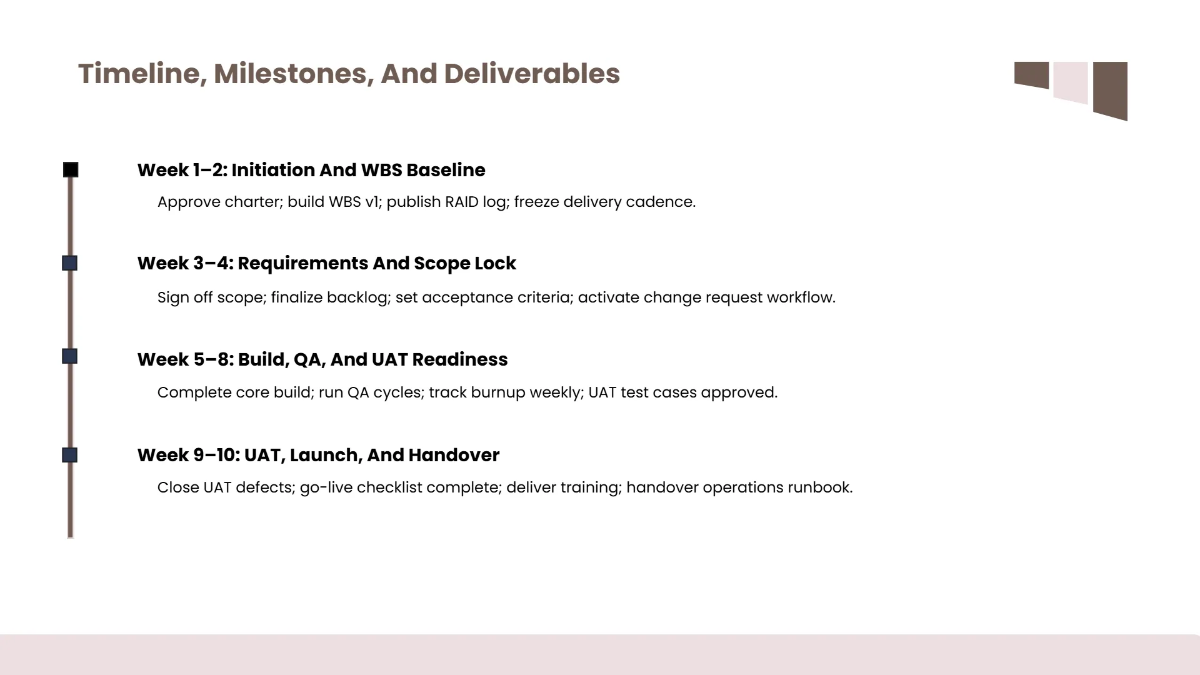 Timeline, Milestones, And Deliverables

Week 1–2: Initiation And WBS Baseline

Approve charter; build WBS v1; publish RAID log; freeze delivery cadence.

Week 3–4: Requirements And Scope Lock

Sign off scope; finalize backlog; set acceptance criteria; activate change request workflow.

Week 5–8: Build, QA, And UAT Readiness

Complete core build; run QA cycles; track burnup weekly; UAT test cases approved.

Week 9–10: UAT, Launch, And Handover

Close UAT defects; go-live checklist complete; deliver training; handover operations runbook.